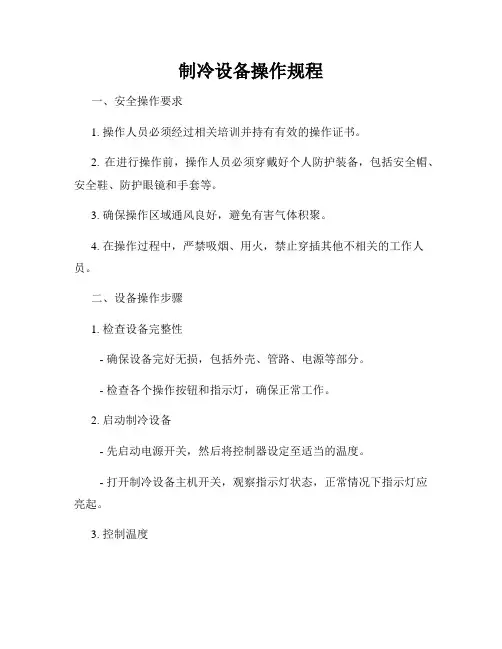 制冷设备操作规程

一、安全操作要求

1. 操作人员必须经过相关培训并持有有效的操作证书。

2. 在进行操作前，操作人员必须穿戴好个人防护装备，包括安全帽、安全鞋、防护眼镜和手套等。

3. 确保操作区域通风良好，避免有害气体积聚。

4. 在操作过程中，严禁吸烟、用火，禁止穿插其他不相关的工作人员。

二、设备操作步骤

1. 检查设备完整性

- 确保设备完好无损，包括外壳、管路、电源等部分。

- 检查各个操作按钮和指示灯，确保正常工作。

2. 启动制冷设备

- 先启动电源开关，然后将控制器设定至适当的温度。

- 打开制冷设备主机开关，观察指示灯状态，正常情况下指示灯应亮起。

3. 控制温度